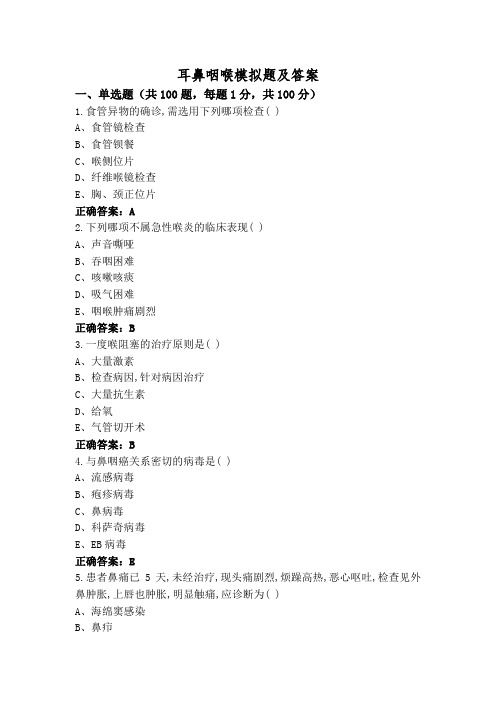 耳鼻咽喉模拟题及答案

一、单选题（共 100 题，每题 1 分，共 100 分）

1.食管异物的确诊,需选用下列哪项检查( )

A、食管镜检查

B、食管钡餐

C、喉侧位片

D、纤维喉镜检查

E、胸、颈正位片

正确答案：A

2.下列哪项不属急性喉炎的临床表现( )

A、声音嘶哑

B、吞咽困难

C、咳嗽咳痰

D、吸气困难

E、咽喉肿痛剧烈

正确答案：B

3.一度喉阻塞的治疗原则是( )

A、大量激素

B、检查病因,针对病因治疗

C、大量抗生素

D、给氧

E、气管切开术

正确答案：B

4.与鼻咽癌关系密切的病毒是( )

A、流感病毒

B、疱疹病毒

C、鼻病毒

D、科萨奇病毒

E、EB 病毒

正确答案：E

5.患者鼻痛已 5 天,未经治疗,现头痛剧烈,烦躁高热,恶心呕吐,检查见外鼻肿胀,上唇也肿胀,明显触痛,应诊断为( )

A、海绵窦感染

B、鼻疖